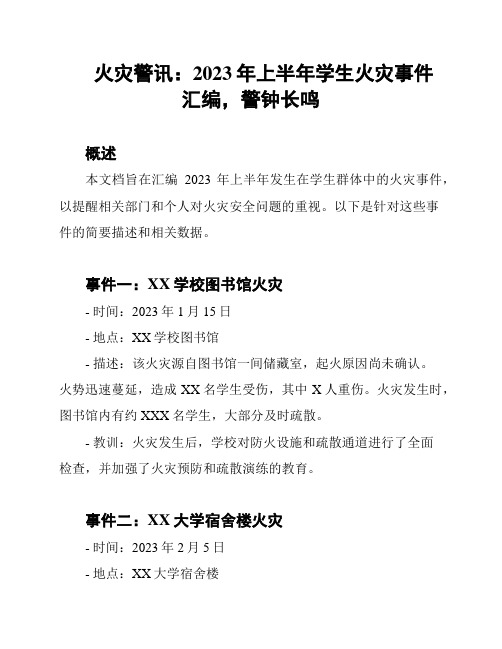 火灾警讯：2023 年上半年学生火灾事件汇编，警钟长鸣

概述

本文档旨在汇编 2023 年上半年发生在学生群体中的火灾事件，以提醒相关部门和个人对火灾安全问题的重视。以下是针对这些事件的简要描述和相关数据。

事件一：XX 学校图书馆火灾

- 时间：2023 年 1 月 15 日

- 地点：XX 学校图书馆

- 描述：该火灾源自图书馆一间储藏室，起火原因尚未确认。火势迅速蔓延，造成 XX 名学生受伤，其中 X 人重伤。火灾发生时，图书馆内有约 XXX 名学生，大部分及时疏散。

- 教训：火灾发生后，学校对防火设施和疏散通道进行了全面检查，并加强了火灾预防和疏散演练的教育。

事件二：XX 大学宿舍楼火灾

- 时间：2023 年 2 月 5 日

- 地点：XX 大学宿舍楼